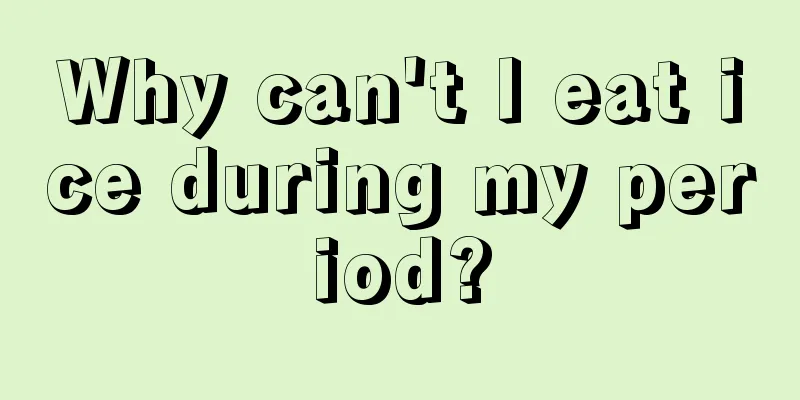 Why can't I eat ice during my period?